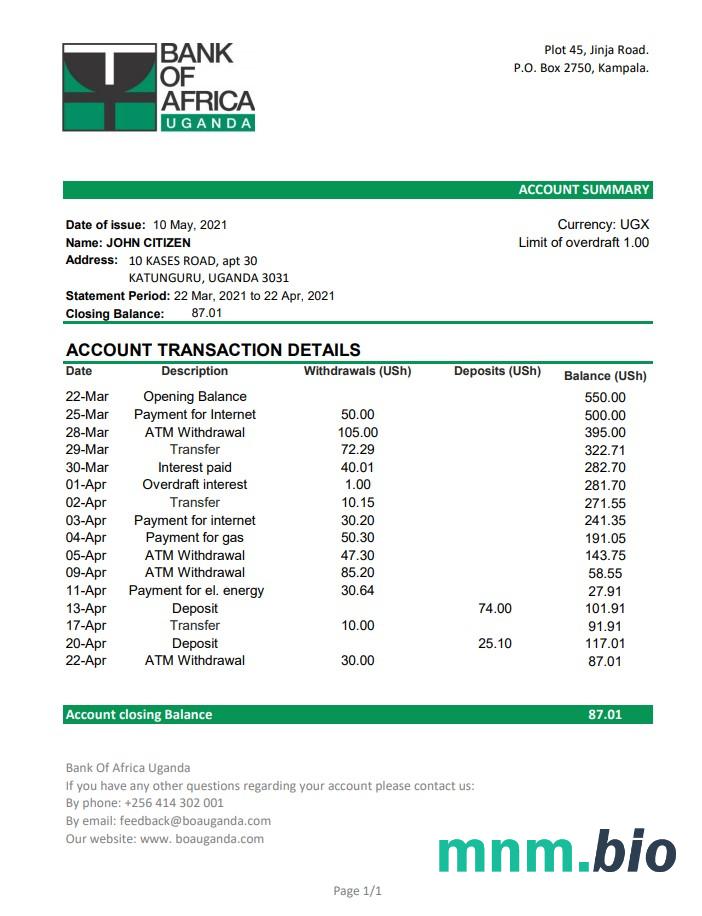 BANK OF AFRICA
UGANDA

Plot 45, Jinja Road.
P.O. Box 2750, Kampala.

ACCOUNT SUMMARY

Date of issue: 10 May, 2021
Name: JOHN CITIZEN
Address: 10 KASES ROAD, apt 30
KATUNGURU, UGANDA 3031
Statement Period: 22 Mar, 2021 to 22 Apr, 2021
Closing Balance: 87.01

Currency: UGX
Limit of overdraft 1.00

ACCOUNT TRANSACTION DETAILS

| Date | Description | Withdrawals (USh) | Deposits (USh) | Balance (USh) |
|---|---|---|---|---|
| 22-Mar | Opening Balance | | | 550.00 |
| 25-Mar | Payment for Internet | 50.00 | | 500.00 |
| 28-Mar | ATM Withdrawal | 105.00 | | 395.00 |
| 29-Mar | Transfer | 72.29 | | 322.71 |
| 30-Mar | Interest paid | 40.01 | | 282.70 |
| 01-Apr | Overdraft interest | 1.00 | | 281.70 |
| 02-Apr | Transfer | 10.15 | | 271.55 |
| 03-Apr | Payment for internet | 30.20 | | 241.35 |
| 04-Apr | Payment for gas | 50.30 | | 191.05 |
| 05-Apr | ATM Withdrawal | 47.30 | | 143.75 |
| 09-Apr | ATM Withdrawal | 85.20 | | 58.55 |
| 11-Apr | Payment for el. energy | 30.64 | | 27.91 |
| 13-Apr | Deposit | | 74.00 | 101.91 |
| 17-Apr | Transfer | 10.00 | | 91.91 |
| 20-Apr | Deposit | | 25.10 | 117.01 |
| 22-Apr | ATM Withdrawal | 30.00 | | 87.01 |

Account closing Balance 87.01

Bank Of Africa Uganda
If you have any other questions regarding your account please contact us:
By phone: +256 414 302 001
By email: feedback@boauganda.com
Our website: www. boauganda.com

mnm.bio

Page 1/1